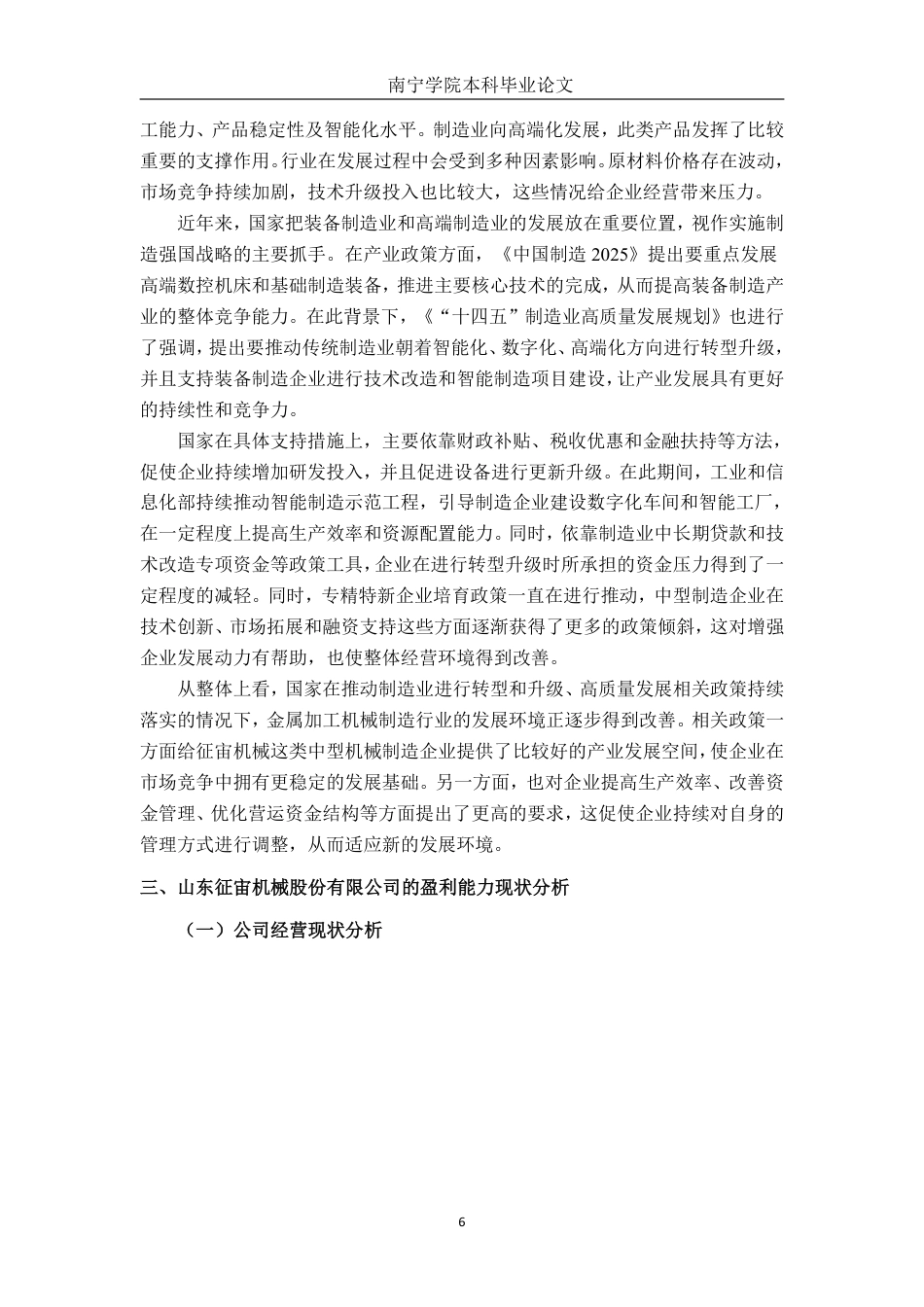 南宁学院本科毕业论文

工能力、产品稳定性及智能化水平。制造业向高端化发展，此类产品发挥了比较重要的支撑作用。行业在发展过程中会受到多种因素影响。原材料价格存在波动，市场竞争持续加剧，技术升级投入也比较大，这些情况给企业经营带来压力。

近年来，国家把装备制造业和高端制造业的发展放在重要位置，视作实施制造强国战略的主要抓手。在产业政策方面，《中国制造 2025》提出要重点发展高端数控机床和基础制造装备，推进主要核心技术的完成，从而提高装备制造产业的整体竞争能力。在此背景下，《“十四五”制造业高质量发展规划》也进行了强调，提出要推动传统制造业朝着智能化、数字化、高端化方向进行转型升级，并且支持装备制造企业进行技术改造和智能制造项目建设，让产业发展具有更好的持续性和竞争力。

国家在具体支持措施上，主要依靠财政补贴、税收优惠和金融扶持等方法，促使企业持续增加研发投入，并且促进设备进行更新升级。在此期间，工业和信息化部持续推动智能制造示范工程，引导制造企业建设数字化车间和智能工厂，在一定程度上提高生产效率和资源配置能力。同时，依靠制造业中长期贷款和技术改造专项资金等政策工具，企业在进行转型升级时所承担的资金压力得到了一定程度的减轻。同时，专精特新企业培育政策一直在进行推动，中型制造企业在技术创新、市场拓展和融资支持这些方面逐渐获得了更多的政策倾斜，这对增强企业发展动力有帮助，也使整体经营环境得到改善。

从整体上看，国家在推动制造业进行转型和升级、高质量发展相关政策持续落实的情况下，金属加工机械制造行业的发展环境正逐步得到改善。相关政策一方面给征宙机械这类中型机械制造企业提供了比较好的产业发展空间，使企业在市场竞争中拥有更稳定的发展基础。另一方面，也对企业提高生产效率、改善资金管理、优化营运资金结构等方面提出了更高的要求，这促使企业持续对自身的管理方式进行调整，从而适应新的发展环境。

三、山东征宙机械股份有限公司的盈利能力现状分析

（一）公司经营现状分析

6